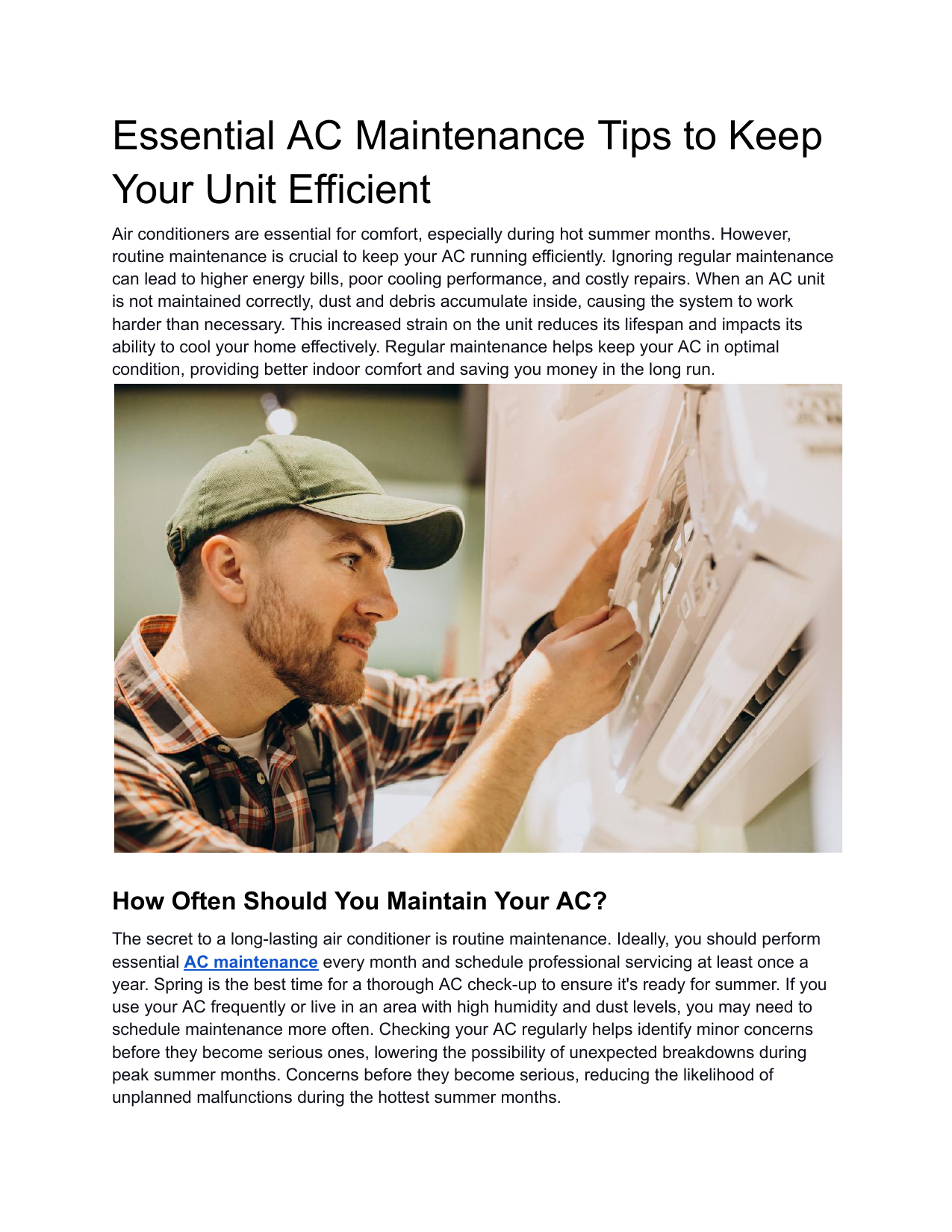 Essential AC Maintenance Tips to Keep Your Unit Efficient

Air conditioners are essential for comfort, especially during hot summer months. However, routine maintenance is crucial to keep your AC running efficiently. Ignoring regular maintenance can lead to higher energy bills, poor cooling performance, and costly repairs. When an AC unit is not maintained correctly, dust and debris accumulate inside, causing the system to work harder than necessary. This increased strain on the unit reduces its lifespan and impacts its ability to cool your home effectively. Regular maintenance helps keep your AC in optimal condition, providing better indoor comfort and saving you money in the long run.

How Often Should You Maintain Your AC?

The secret to a long-lasting air conditioner is routine maintenance. Ideally, you should perform essential AC maintenance every month and schedule professional servicing at least once a year. Spring is the best time for a thorough AC check-up to ensure it's ready for summer. If you use your AC frequently or live in an area with high humidity and dust levels, you may need to schedule maintenance more often. Checking your AC regularly helps identify minor concerns before they become serious ones, lowering the possibility of unexpected breakdowns during peak summer months. Concerns before they become serious, reducing the likelihood of unplanned malfunctions during the hottest summer months.